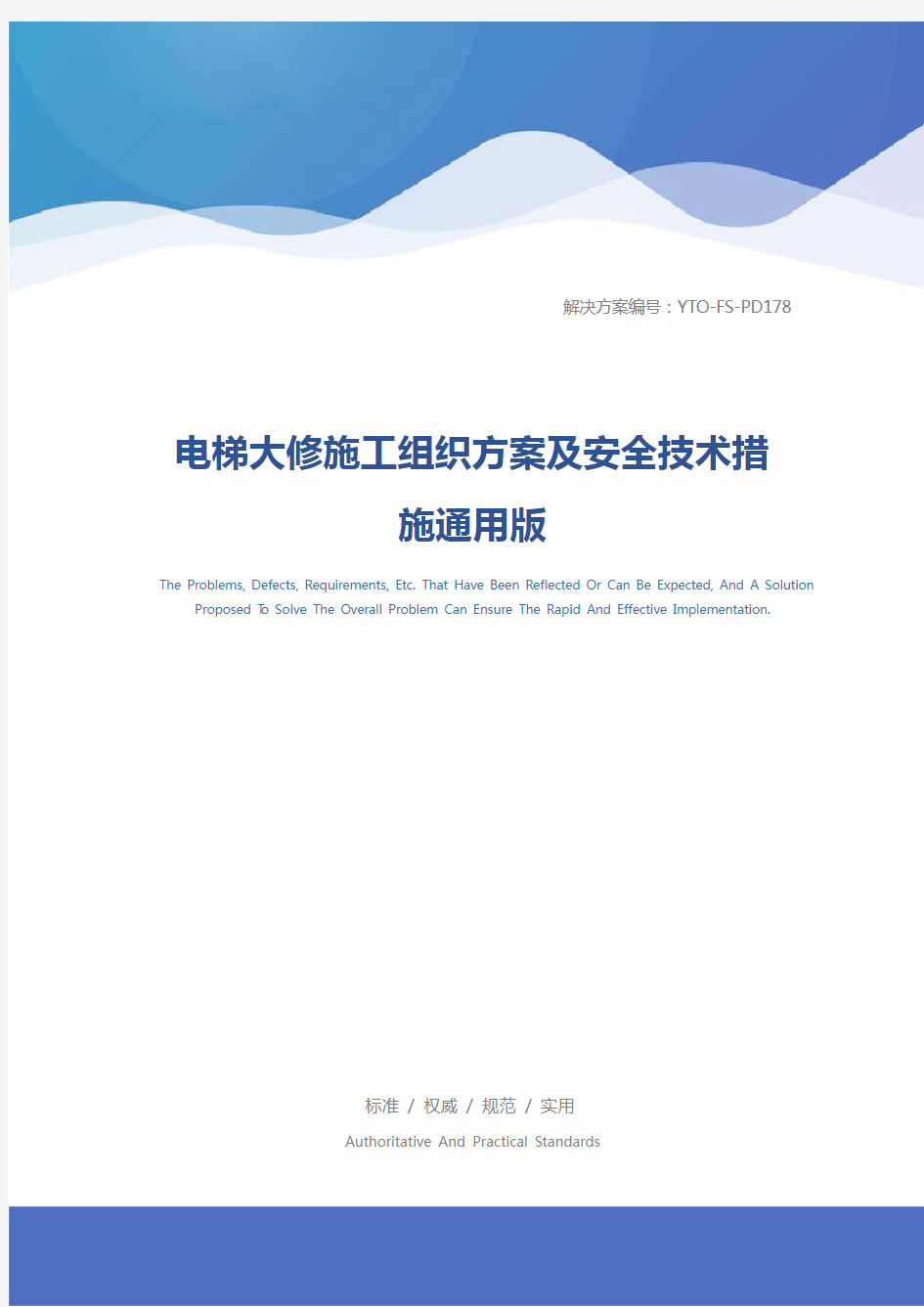 解决方案编号：YTO-FS-PD178

电梯大修施工组织方案及安全技术措施通用版

The Problems, Defects, Requirements, Etc. That Have Been Reflected Or Can Be Expected, And A Solution Proposed To Solve The Overall Problem Can Ensure The Rapid And Effective Implementation.

标准 / 权威 / 规范 / 实用

Authoritative And Practical Standards